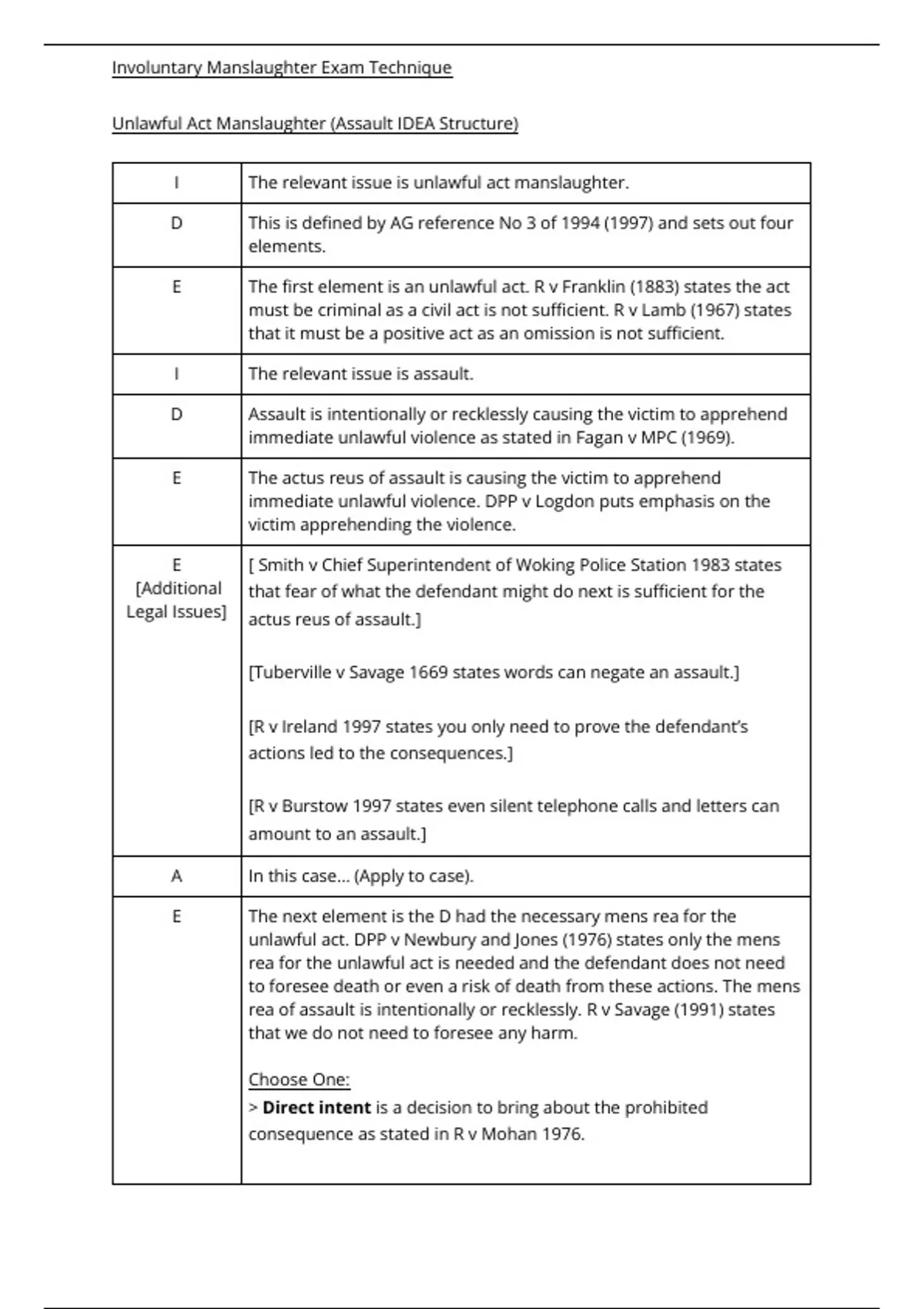 Involuntary Manslaughter Exam Technique

Unlawful Act Manslaughter (Assault IDEA Structure)

| | |
|---|---|
| I | The relevant issue is unlawful act manslaughter. |
| D | This is defined by AG reference No 3 of 1994 (1997) and sets out four elements. |
| E | The first element is an unlawful act. R v Franklin (1883) states the act must be criminal as a civil act is not sufficient. R v Lamb (1967) states that it must be a positive act as an omission is not sufficient. |
| I | The relevant issue is assault. |
| D | Assault is intentionally or recklessly causing the victim to apprehend immediate unlawful violence as stated in Fagan v MPC (1969). |
| E | The actus reus of assault is causing the victim to apprehend immediate unlawful violence. DPP v Logdon puts emphasis on the victim apprehending the violence. |
| E [Additional Legal Issues] | [ Smith v Chief Superintendent of Woking Police Station 1983 states that fear of what the defendant might do next is sufficient for the actus reus of assault.] [Tuberville v Savage 1669 states words can negate an assault.] [R v Ireland 1997 states you only need to prove the defendant's actions led to the consequences.] [R v Burstow 1997 states even silent telephone calls and letters can amount to an assault.] |
| A | In this case… (Apply to case). |
| E | The next element is the D had the necessary mens rea for the unlawful act. DPP v Newbury and Jones (1976) states only the mens rea for the unlawful act is needed and the defendant does not need to foresee death or even a risk of death from these actions. The mens rea of assault is intentionally or recklessly. R v Savage (1991) states that we do not need to foresee any harm. Choose One: > **Direct intent** is a decision to bring about the prohibited consequence as stated in R v Mohan 1976. |